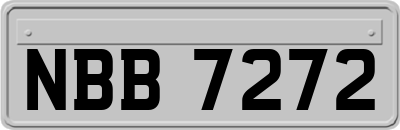 NBB 7272